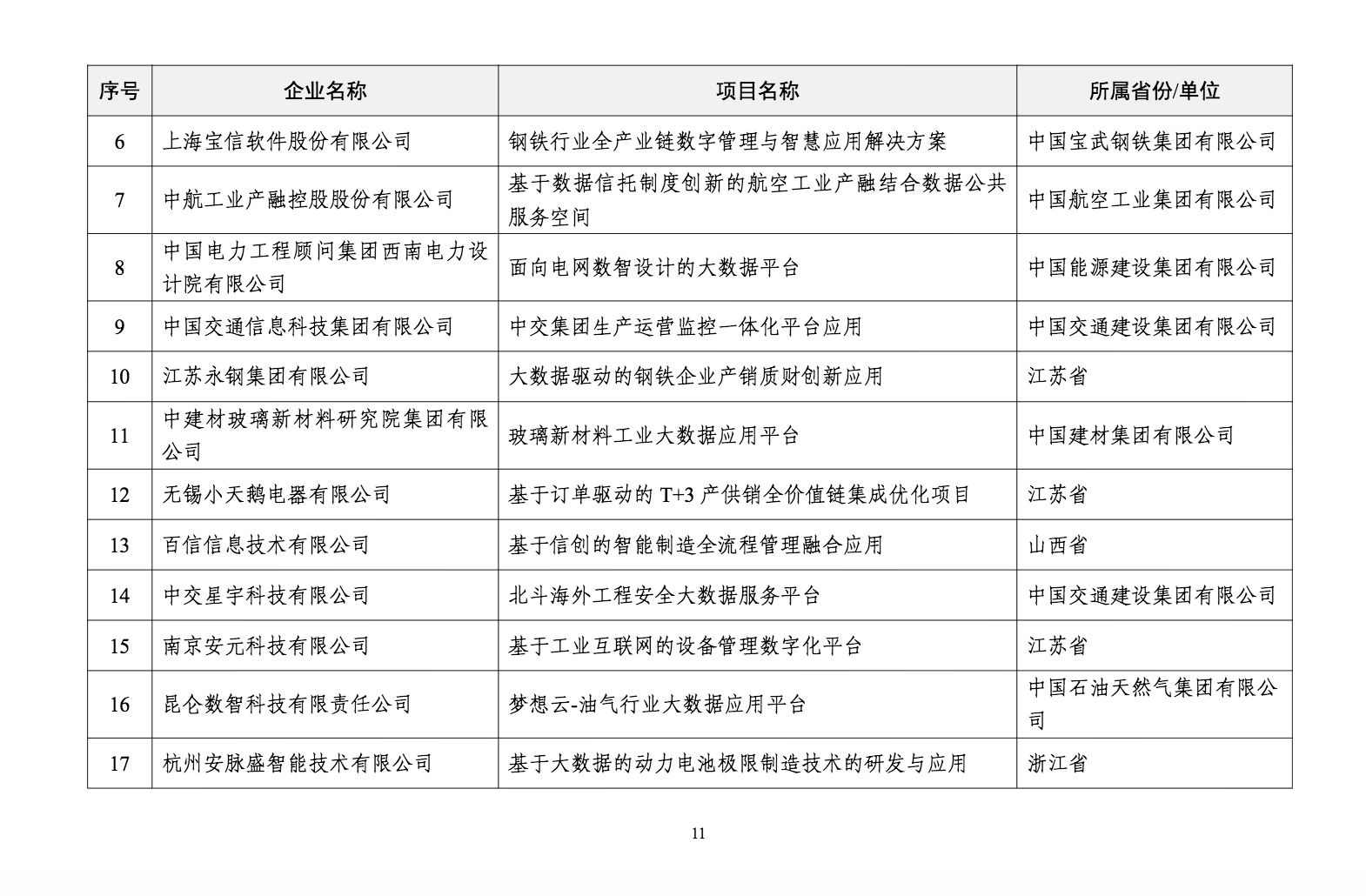 | 序号 | 企业名称 | 项目名称 | 所属省份/单位 |
|---|---|---|---|
| 6 | 上海宝信软件股份有限公司 | 钢铁行业全产业链数字管理与智慧应用解决方案 | 中国宝武钢铁集团有限公司 |
| 7 | 中航工业产融控股股份有限公司 | 基于数据信托制度创新的航空工业产融结合数据公共服务空间 | 中国航空工业集团有限公司 |
| 8 | 中国电力工程顾问集团西南电力设计院有限公司 | 面向电网数智设计的大数据平台 | 中国能源建设集团有限公司 |
| 9 | 中国交通信息科技集团有限公司 | 中交集团生产运营监控一体化平台应用 | 中国交通建设集团有限公司 |
| 10 | 江苏永钢集团有限公司 | 大数据驱动的钢铁企业产销质财创新应用 | 江苏省 |
| 11 | 中建材玻璃新材料研究院集团有限公司 | 玻璃新材料工业大数据应用平台 | 中国建材集团有限公司 |
| 12 | 无锡小天鹅电器有限公司 | 基于订单驱动的 T+3 产供销全价值链集成优化项目 | 江苏省 |
| 13 | 百信信息技术有限公司 | 基于信创的智能制造全流程管理融合应用 | 山西省 |
| 14 | 中交星宇科技有限公司 | 北斗海外工程安全大数据服务平台 | 中国交通建设集团有限公司 |
| 15 | 南京安元科技有限公司 | 基于工业互联网的设备管理数字化平台 | 江苏省 |
| 16 | 昆仑数智科技有限责任公司 | 梦想云-油气行业大数据应用平台 | 中国石油天然气集团有限公司 |
| 17 | 杭州安脉盛智能技术有限公司 | 基于大数据的动力电池极限制造技术的研发与应用 | 浙江省 |

11